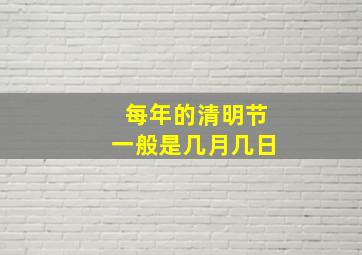 每年的清明节
一般是几月几日